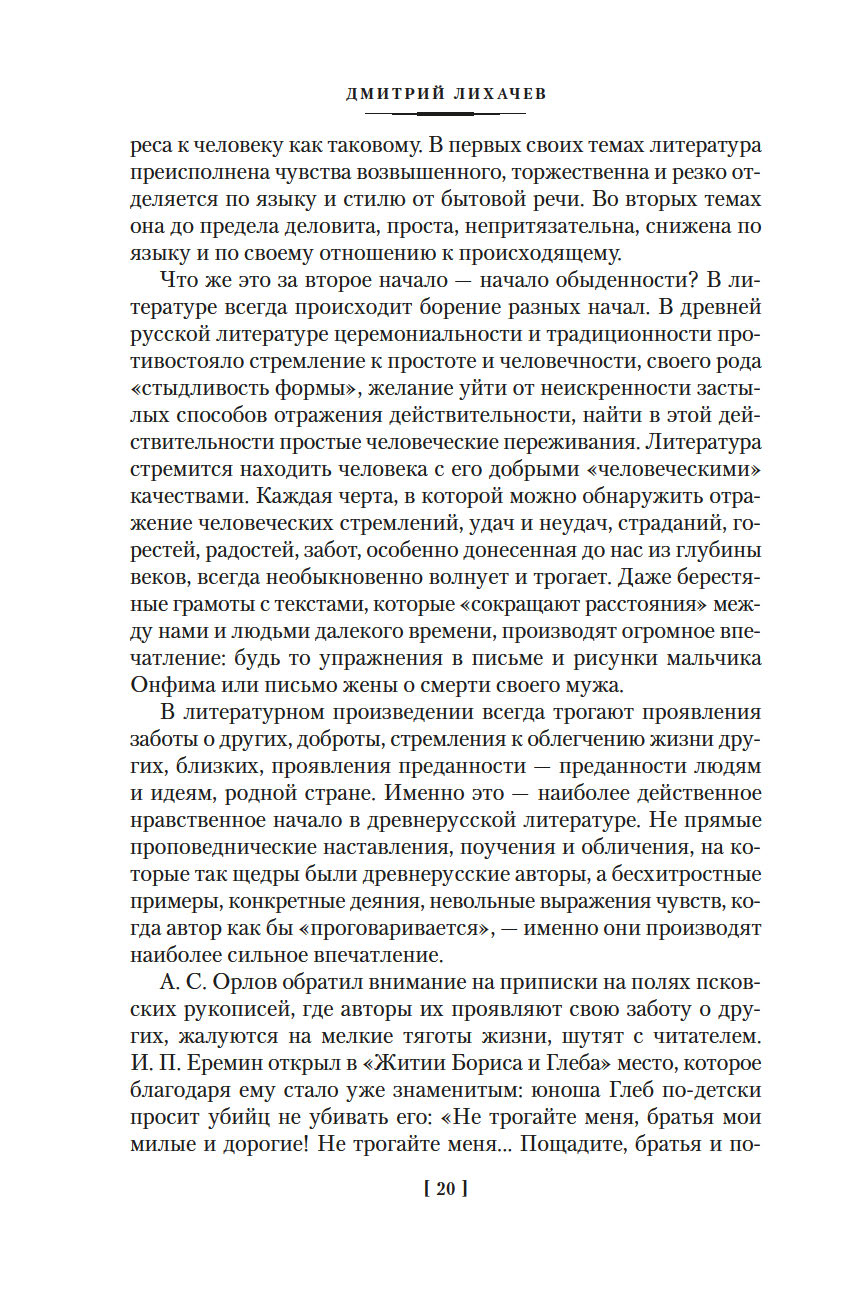 ДМИТРИЙ ЛИХАЧЕВ

реса к человеку как таковому. В первых своих темах литература преисполнена чувства возвышенного, торжественна и резко отделяется по языку и стилю от бытовой речи. Во вторых темах она до предела деловита, проста, непритязательна, снижена по языку и по своему отношению к происходящему.

Что же это за второе начало — начало обыденности? В литературе всегда происходит борение разных начал. В древней русской литературе церемониальности и традиционности противостояло стремление к простоте и человечности, своего рода «стыдливость формы», желание уйти от неискренности застылых способов отражения действительности, найти в этой действительности простые человеческие переживания. Литература стремится находить человека с его добрыми «человеческими» качествами. Каждая черта, в которой можно обнаружить отражение человеческих стремлений, удач и неудач, страданий, горестей, радостей, забот, особенно донесенная до нас из глубины веков, всегда необыкновенно волнует и трогает. Даже берестяные грамоты с текстами, которые «сокращают расстояния» между нами и людьми далекого времени, производят огромное впечатление: будь то упражнения в письме и рисунки мальчика Онфима или письмо жены о смерти своего мужа.

В литературном произведении всегда трогают проявления заботы о других, доброты, стремления к облегчению жизни других, близких, проявления преданности — преданности людям и идеям, родной стране. Именно это — наиболее действенное нравственное начало в древнерусской литературе. Не прямые проповеднические наставления, поучения и обличения, на которые так щедры были древнерусские авторы, а бесхитростные примеры, конкретные деяния, невольные выражения чувств, когда автор как бы «проговаривается», — именно они производят наиболее сильное впечатление.

А. С. Орлов обратил внимание на приписки на полях псковских рукописей, где авторы их проявляют свою заботу о других, жалуются на мелкие тяготы жизни, шутят с читателем. И. П. Еремин открыл в «Житии Бориса и Глеба» место, которое благодаря ему стало уже знаменитым: юноша Глеб по-детски просит убийц не убивать его: «Не трогайте меня, братья мои милые и дорогие! Не трогайте меня... Пощадите, братья и по-

[ 20 ]